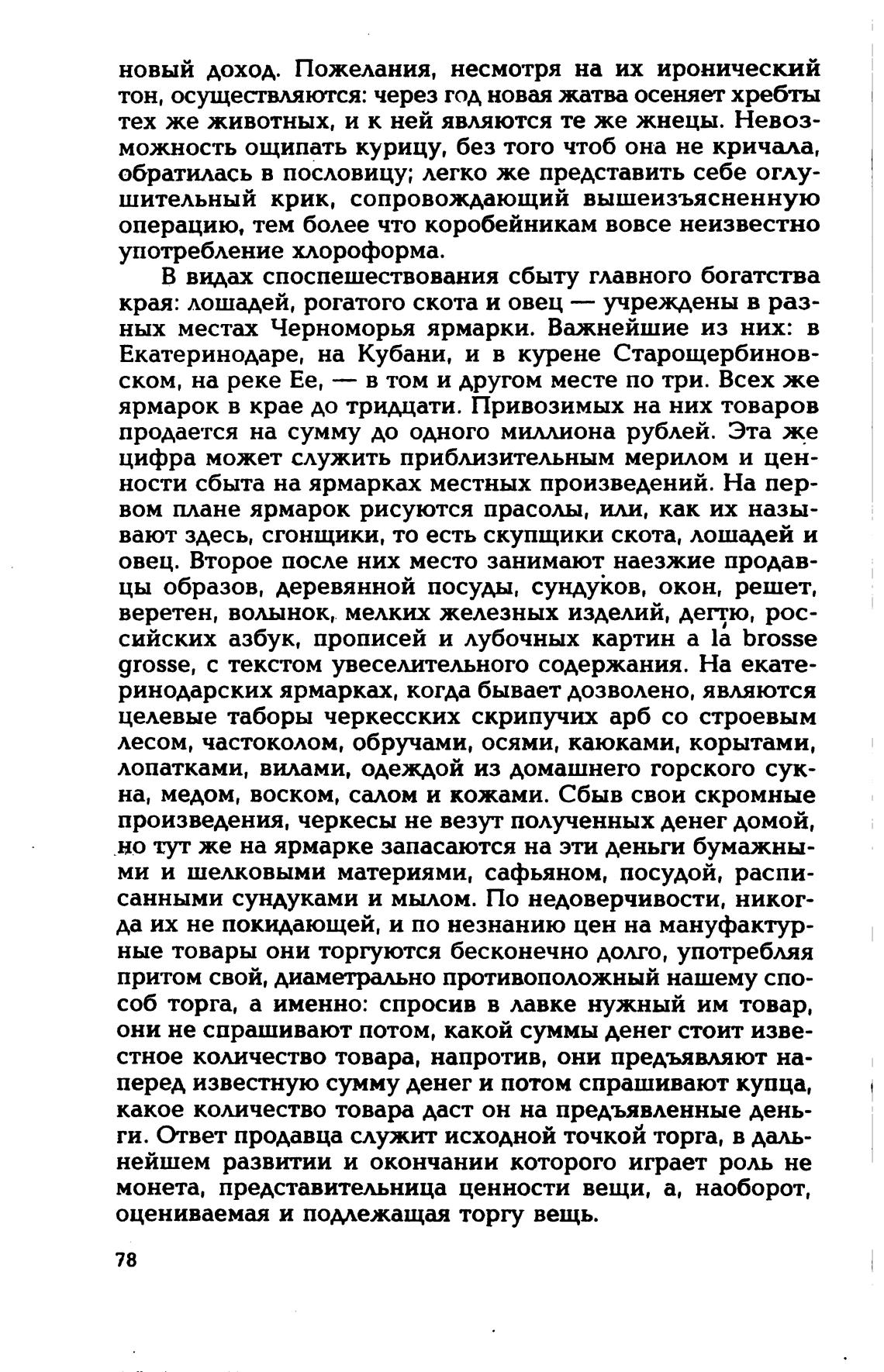 новый доход. Пожелания, несмотря на их иронический тон, осуществляются: через год новая жатва осеняет хребты тех же животных, и к ней являются те же жнецы. Невозможность ощипать курицу, без того чтоб она не кричала, обратилась в пословицу; легко же представить себе оглушительный крик, сопровождающий вышеизъясненную операцию, тем более что коробейникам вовсе неизвестно употребление хлороформа.

В видах споспешествования сбыту главного богатства края: лошадей, рогатого скота и овец — учреждены в разных местах Черноморья ярмарки. Важнейшие из них: в Екатеринодаре, на Кубани, и в курене Старощербиновском, на реке Ее, — в том и другом месте по три. Всех же ярмарок в крае до тридцати. Привозимых на них товаров продается на сумму до одного миллиона рублей. Эта же цифра может служить приблизительным мерилом и ценности сбыта на ярмарках местных произведений. На первом плане ярмарок рисуются прасолы, или, как их называют здесь, сгонщики, то есть скупщики скота, лошадей и овец. Второе после них место занимают наезжие продавцы образов, деревянной посуды, сундуков, окон, решет, веретен, волынок, мелких железных изделий, дегтю, российских азбук, прописей и лубочных картин a la brosse grosse, с текстом увеселительного содержания. На екатеринодарских ярмарках, когда бывает дозволено, являются целевые таборы черкесских скрипучих арб со строевым лесом, частоколом, обручами, осями, каюками, корытами, лопатками, вилами, одеждой из домашнего горского сукна, медом, воском, салом и кожами. Сбыв свои скромные произведения, черкесы не везут полученных денег домой, но тут же на ярмарке запасаются на эти деньги бумажными и шелковыми материями, сафьяном, посудой, расписанными сундуками и мылом. По недоверчивости, никогда их не покидающей, и по незнанию цен на мануфактурные товары они торгуются бесконечно долго, употребляя притом свой, диаметрально противоположный нашему способ торга, а именно: спросив в лавке нужный им товар, они не спрашивают потом, какой суммы денег стоит известное количество товара, напротив, они предъявляют наперед известную сумму денег и потом спрашивают купца, какое количество товара даст он на предъявленные деньги. Ответ продавца служит исходной точкой торга, в дальнейшем развитии и окончании которого играет роль не монета, представительница ценности вещи, а, наоборот, оцениваемая и подлежащая торгу вещь.

78